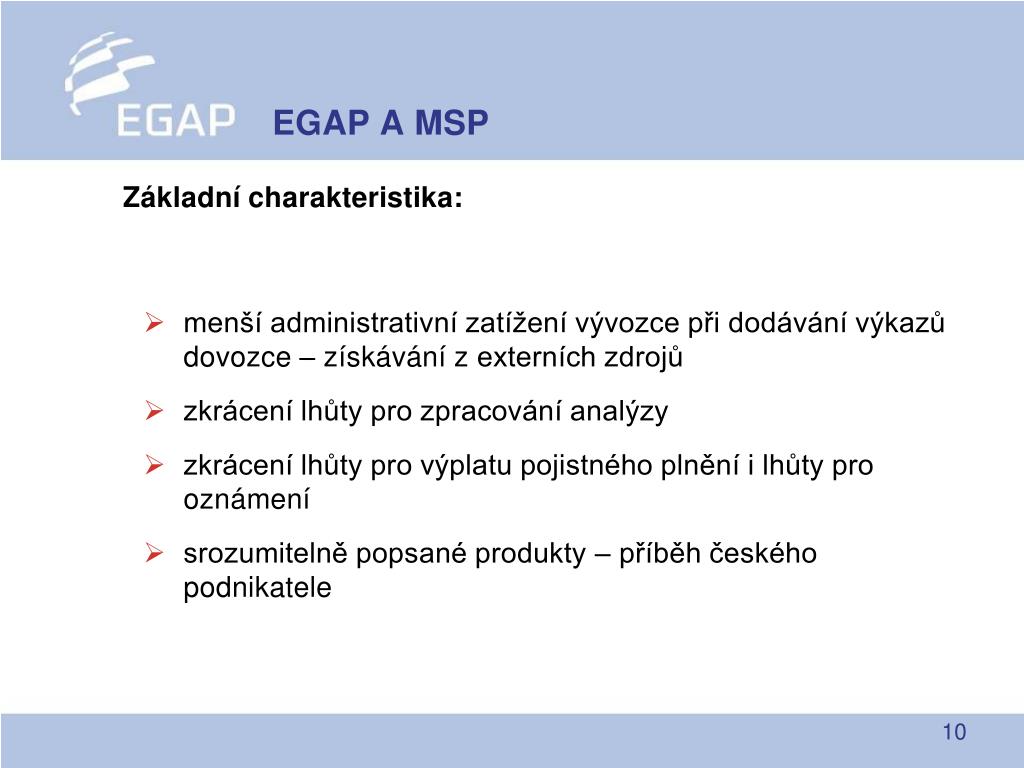 EGAP

EGAP A MSP

Základní charakteristika:

➢ menší administrativní zatížení vývozce při dodávání výkazů dovozce – získávání z externích zdrojů

➢ zkrácení lhůty pro zpracování analýzy

➢ zkrácení lhůty pro výplatu pojistného plnění i lhůty pro oznámení

➢ srozumitelně popsané produkty – příběh českého podnikatele

10